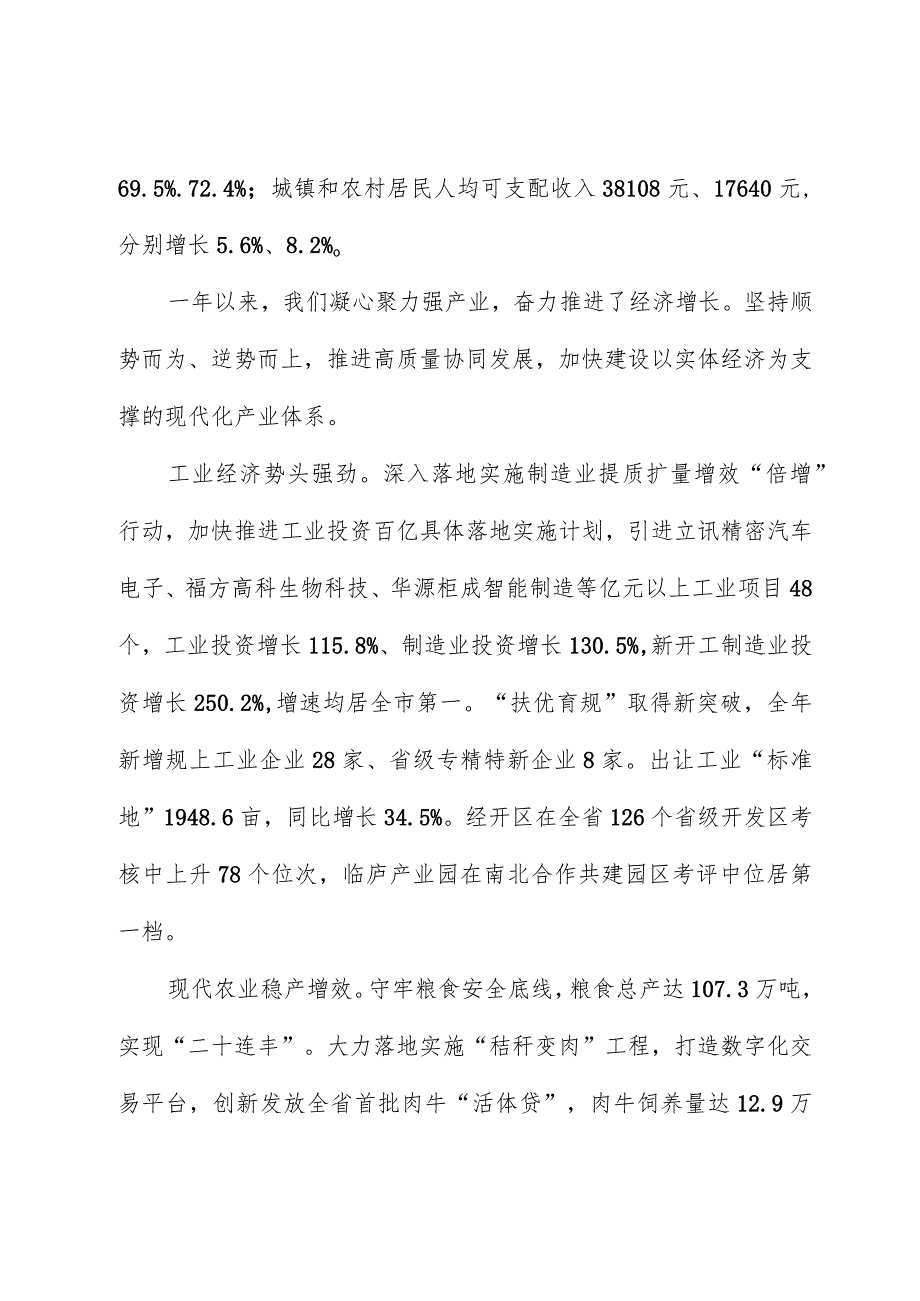 69.5%.72.4%；城镇和农村居民人均可支配收入38108元、17640元，分别增长5.6%、8.2%。

一年以来，我们凝心聚力强产业，奋力推进了经济增长。坚持顺势而为、逆势而上，推进高质量协同发展，加快建设以实体经济为支撑的现代化产业体系。

工业经济势头强劲。深入落地实施制造业提质扩量增效“倍增”行动，加快推进工业投资百亿具体落地实施计划，引进立讯精密汽车电子、福方高科生物科技、华源柜成智能制造等亿元以上工业项目48个，工业投资增长115.8%、制造业投资增长130.5%,新开工制造业投资增长250.2%,增速均居全市第一。“扶优育规”取得新突破，全年新增规上工业企业28家、省级专精特新企业8家。出让工业“标准地”1948.6亩，同比增长34.5%。经开区在全省126个省级开发区考核中上升78个位次，临庐产业园在南北合作共建园区考评中位居第一档。

现代农业稳产增效。守牢粮食安全底线，粮食总产达107.3万吨，实现“二十连丰”。大力落地实施“秸秆变肉”工程，打造数字化交易平台，创新发放全省首批肉牛“活体贷”，肉牛饲养量达12.9万